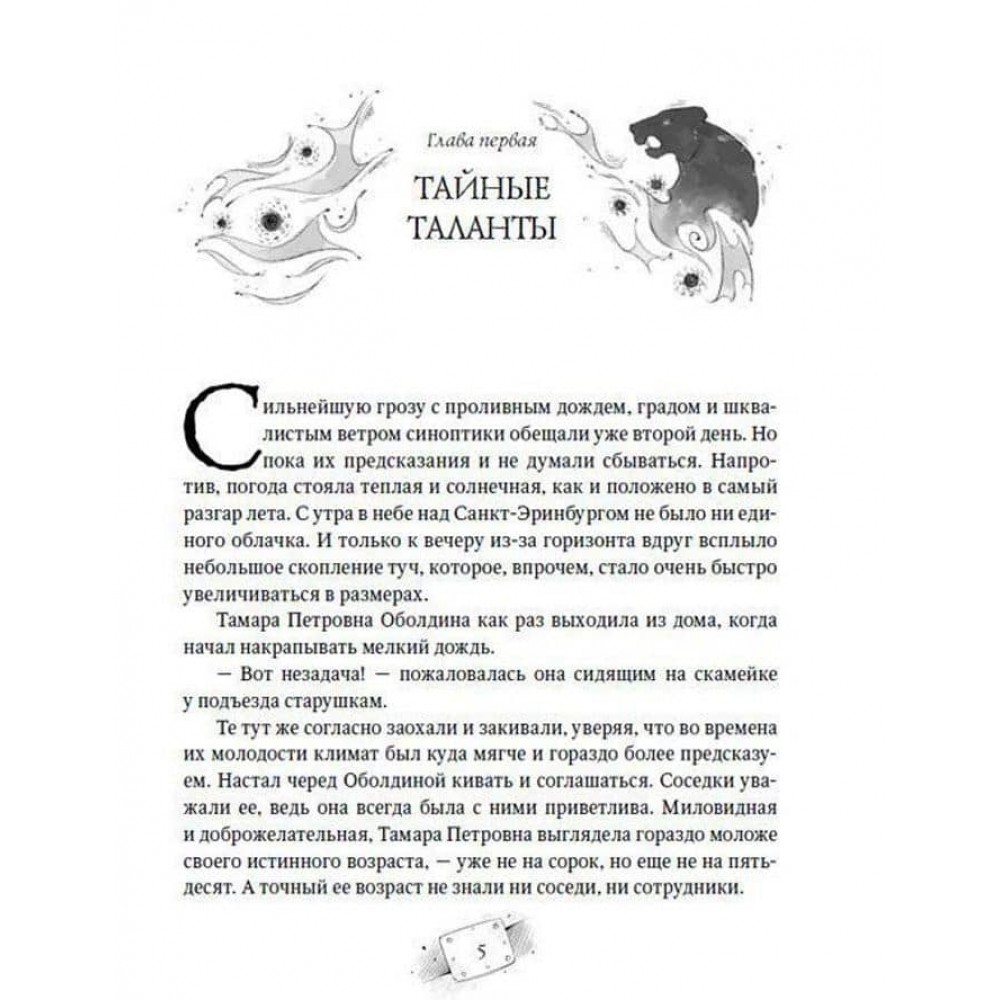 Глава первая

ТАЙНЫЕ ТАЛАНТЫ

Сильнейшую грозу с проливным дождем, градом и шквалистым ветром синоптики обещали уже второй день. Но пока их предсказания и не думали сбываться. Напротив, погода стояла теплая и солнечная, как и положено в самый разгар лета. С утра в небе над Санкт-Эринбургом не было ни единого облачка. И только к вечеру из-за горизонта вдруг всплыло небольшое скопление туч, которое, впрочем, стало очень быстро увеличиваться в размерах.

Тамара Петровна Оболдина как раз выходила из дома, когда начал накрапывать мелкий дождь.

— Вот незадача! — пожаловалась она сидящим на скамейке у подъезда старушкам.

Те тут же согласно заохали и закивали, уверяя, что во времена их молодости климат был куда мягче и гораздо более предсказуем. Настал черед Оболдиной кивать и соглашаться. Соседки уважали ее, ведь она всегда была с ними приветлива. Миловидная и доброжелательная, Тамара Петровна выглядела гораздо моложе своего истинного возраста, — уже не на сорок, но еще не на пятьдесят. А точный ее возраст не знали ни соседи, ни сотрудники.

5